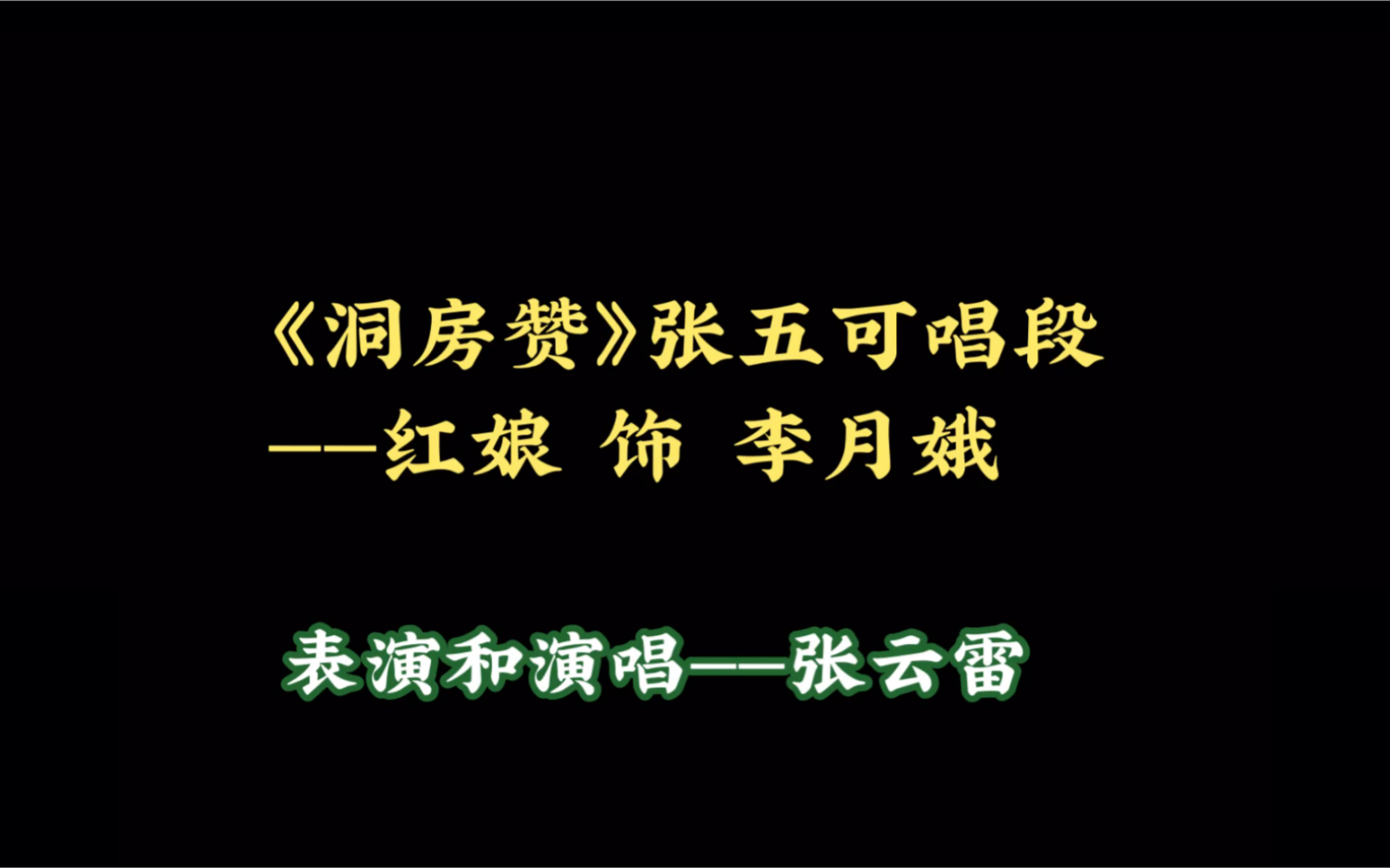 《洞房赞》张五可唱段
——红娘 饰 李月娥

表演和演唱——张云雷